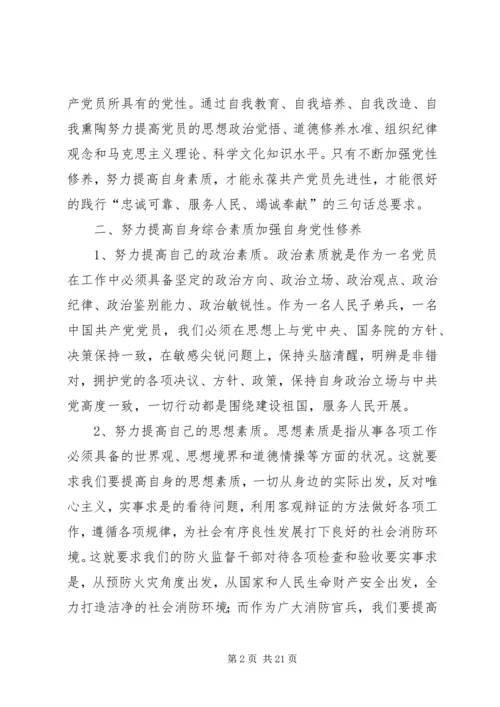 产党员所具有的党性。通过自我教育、自我培养、自我改造、自我熏陶努力提高党员的思想政治觉悟、道德修养水准、组织纪律观念和马克思主义理论、科学文化知识水平。只有不断加强党性修养，努力提高自身素质，才能永葆共产党员先进性，才能很好的践行“忠诚可靠、服务人民、竭诚奉献”的三句话总要求。

二、努力提高自身综合素质加强自身党性修养

1、努力提高自己的政治素质。政治素质就是作为一名党员在工作中必须具备坚定的政治方向、政治立场、政治观点、政治纪律、政治鉴别能力、政治敏锐性。作为一名人民子弟兵，一名中国共产党党员，我们必须在思想上与党中央、国务院的方针、决策保持一致，在敏感尖锐问题上，保持头脑清醒，明辨是非错对，拥护党的各项决议、方针、政策，保持自身政治立场与中共党高度一致，一切行动都是围绕建设祖国，服务人民开展。

2、努力提高自己的思想素质。思想素质是指从事各项工作必须具备的世界观、思想境界和道德情操等方面的状况。这就要求我们要提高自身的思想素质，一切从身边的实际出发，反对唯心主义，实事求是的看待问题，利用客观辩证的方法做好各项工作，遵循各项规律，为社会有序良性发展打下良好的社会消防环境。这就要求我们的防火监督干部对待各项检查和验收要实事求是，从预防火灾角度出发，从国家和人民生命财产安全出发，全力打造洁净的社会消防环境；而作为广大消防官兵，我们要提高

第 2 页 共 21 页